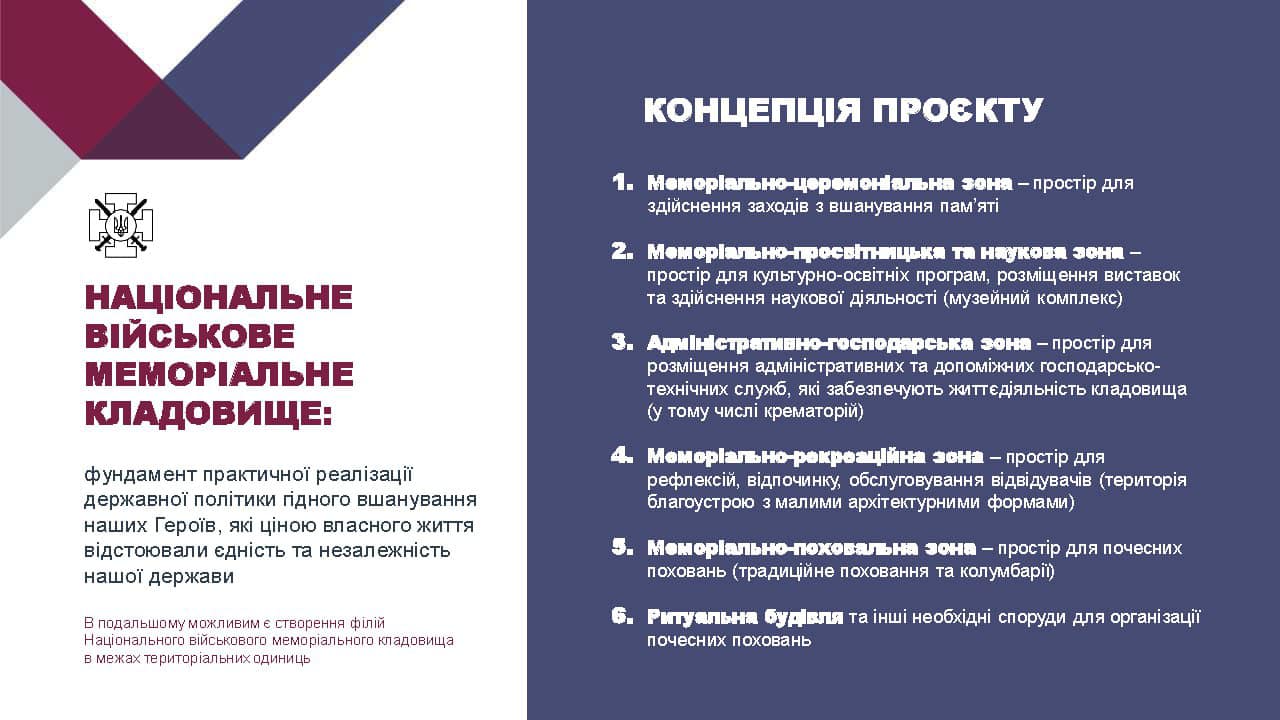 НАЦІОНАЛЬНЕ ВІЙСЬКОВЕ МЕМОРІАЛЬНЕ КЛАДОВИЩЕ:

фундамент практичної реалізації державної політики гідного вшанування наших Героїв, які ціною власного життя відстоювали єдність та незалежність нашої держави

В подальшому можливим є створення філій Національного військового меморіального кладовища в межах територіальних одиниць

КОНЦЕПЦІЯ ПРОЄКТУ

1. Меморіально-церемоніальна зона – простір для здійснення заходів з вшанування пам'яті

2. Меморіально-просвітницька та наукова зона – простір для культурно-освітніх програм, розміщення виставок та здійснення наукової діяльності (музейний комплекс)

3. Адміністративно-господарська зона – простір для розміщення адміністративних та допоміжних господарсько-технічних служб, які забезпечують життєдіяльність кладовища (у тому числі крематорій)

4. Меморіально-рекреаційна зона – простір для рефлексій, відпочинку, обслуговування відвідувачів (територія благоустрою з малими архітектурними формами)

5. Меморіально-поховальна зона – простір для почесних поховань (традиційне поховання та колумбарії)

6. Ритуальна будівля та інші необхідні споруди для організації почесних поховань